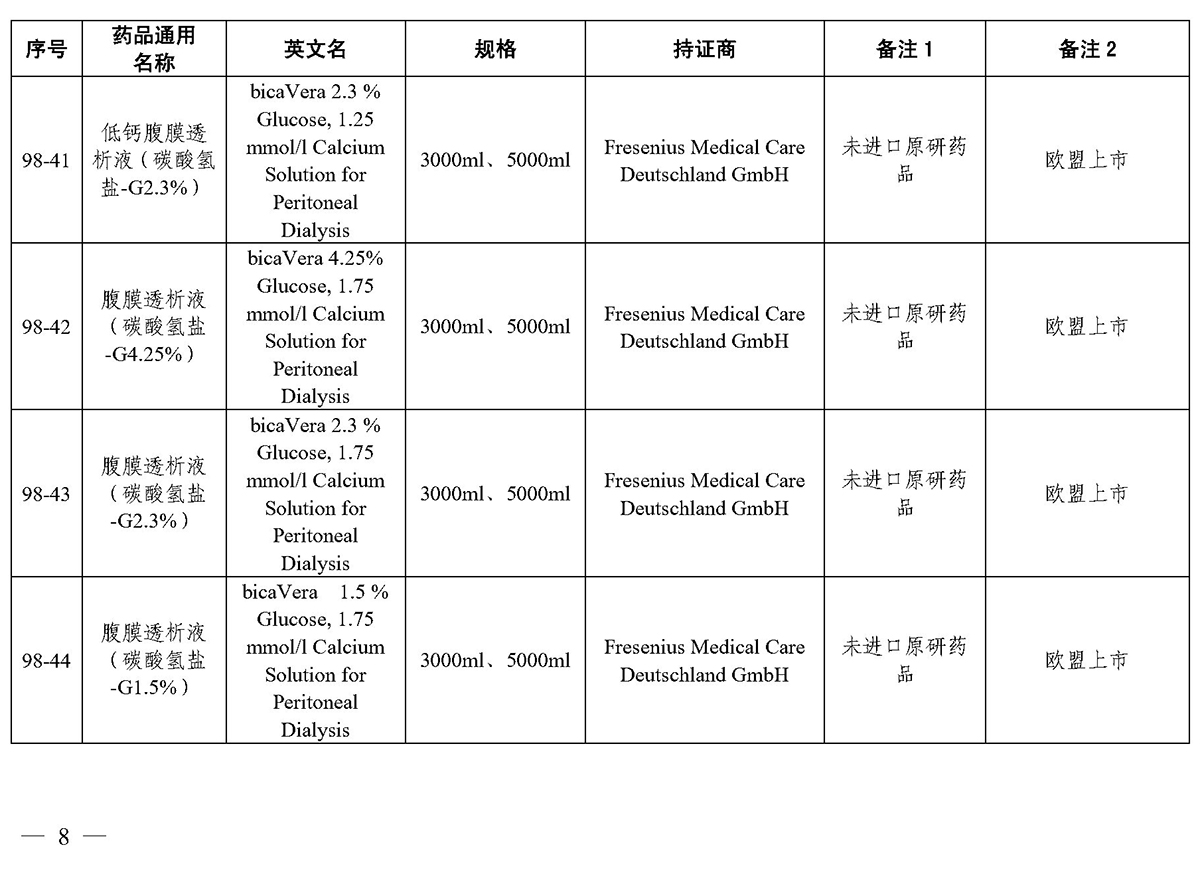 | 序号 | 药品通用名称 | 英文名 | 规格 | 持证商 | 备注 1 | 备注 2 |
|---|---|---|---|---|---|---|
| 98-41 | 低钙腹膜透析液（碳酸氢盐-G2.3%） | bicaVera 2.3 % Glucose, 1.25 mmol/l Calcium Solution for Peritoneal Dialysis | 3000ml、5000ml | Fresenius Medical Care Deutschland GmbH | 未进口原研药品 | 欧盟上市 |
| 98-42 | 腹膜透析液（碳酸氢盐-G4.25%） | bicaVera 4.25% Glucose, 1.75 mmol/l Calcium Solution for Peritoneal Dialysis | 3000ml、5000ml | Fresenius Medical Care Deutschland GmbH | 未进口原研药品 | 欧盟上市 |
| 98-43 | 腹膜透析液（碳酸氢盐-G2.3%） | bicaVera 2.3 % Glucose, 1.75 mmol/l Calcium Solution for Peritoneal Dialysis | 3000ml、5000ml | Fresenius Medical Care Deutschland GmbH | 未进口原研药品 | 欧盟上市 |
| 98-44 | 腹膜透析液（碳酸氢盐-G1.5%） | bicaVera 1.5 % Glucose, 1.75 mmol/l Calcium Solution for Peritoneal Dialysis | 3000ml、5000ml | Fresenius Medical Care Deutschland GmbH | 未进口原研药品 | 欧盟上市 |

— 8 —